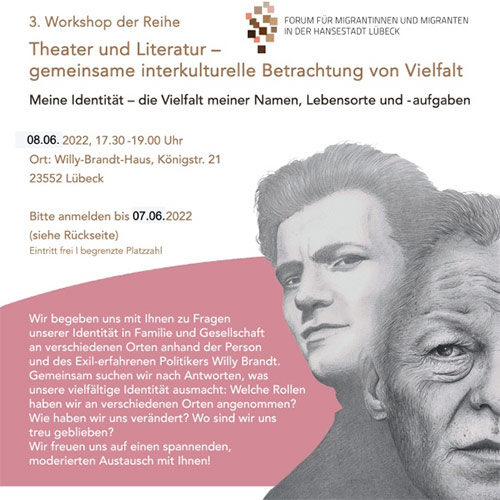 3. Workshop der Reihe

FORUM FÜR MIGRANTINNEN UND MIGRANTEN IN DER HANSESTADT LÜBECK

Theater und Literatur – gemeinsame interkulturelle Betrachtung von Vielfalt

Meine Identität – die Vielfalt meiner Namen, Lebensorte und -aufgaben

08.06. 2022, 17.30 -19.00 Uhr
Ort: Willy-Brandt-Haus, Königstr. 21
23552 Lübeck

Bitte anmelden bis 07.06.2022
(siehe Rückseite)
Eintritt frei I begrenzte Platzzahl

Wir begeben uns mit Ihnen zu Fragen unserer Identität in Familie und Gesellschaft an verschiedenen Orten anhand der Person und des Exil-erfahrenen Politikers Willy Brandt. Gemeinsam suchen wir nach Antworten, was unsere vielfältige Identität ausmacht: Welche Rollen haben wir an verschiedenen Orten angenommen? Wie haben wir uns verändert? Wo sind wir uns treu geblieben?
Wir freuen uns auf einen spannenden, moderierten Austausch mit Ihnen!